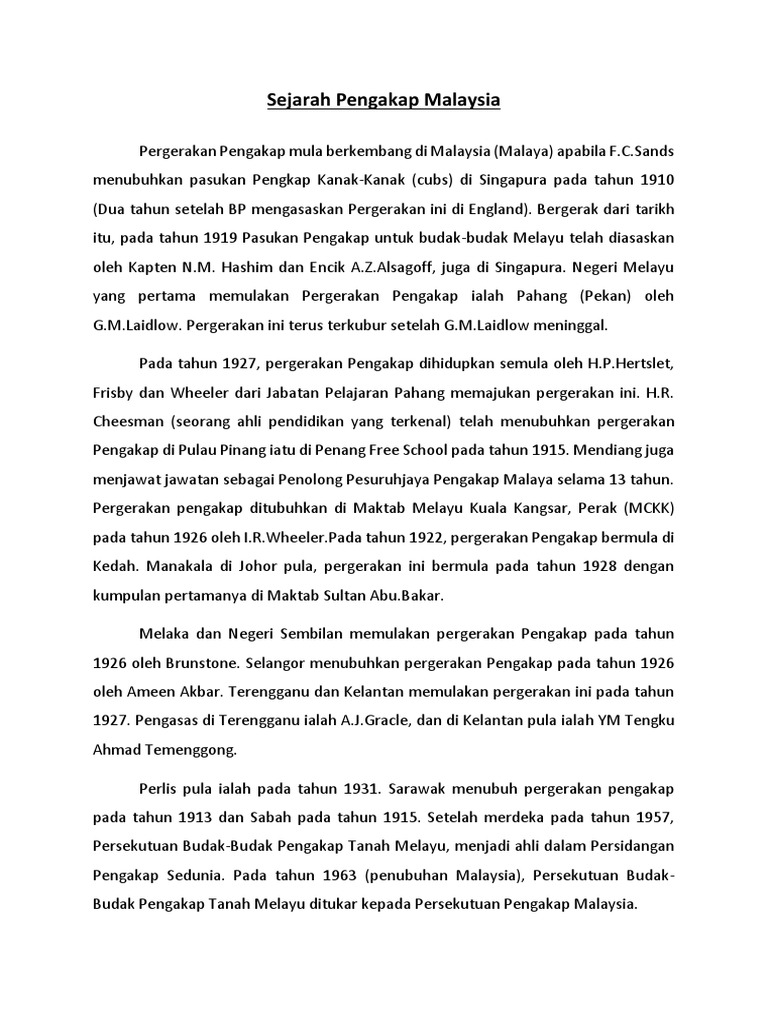 Sejarah Pengakap Malaysia

Pergerakan Pengakap mula berkembang di Malaysia (Malaya) apabila F.C.Sands menubuhkan pasukan Pengkap Kanak-Kanak (cubs) di Singapura pada tahun 1910 (Dua tahun setelah BP mengasaskan Pergerakan ini di England). Bergerak dari tarikh itu, pada tahun 1919 Pasukan Pengakap untuk budak-budak Melayu telah diasaskan oleh Kapten N.M. Hashim dan Encik A.Z.Alsagoff, juga di Singapura. Negeri Melayu yang pertama memulakan Pergerakan Pengakap ialah Pahang (Pekan) oleh G.M.Laidlow. Pergerakan ini terus terkubur setelah G.M.Laidlow meninggal.

Pada tahun 1927, pergerakan Pengakap dihidupkan semula oleh H.P.Hertslet, Frisby dan Wheeler dari Jabatan Pelajaran Pahang memajukan pergerakan ini. H.R. Cheesman (seorang ahli pendidikan yang terkenal) telah menubuhkan pergerakan Pengakap di Pulau Pinang iatu di Penang Free School pada tahun 1915. Mendiang juga menjawat jawatan sebagai Penolong Pesuruhjaya Pengakap Malaya selama 13 tahun. Pergerakan pengakap ditubuhkan di Maktab Melayu Kuala Kangsar, Perak (MCKK) pada tahun 1926 oleh I.R.Wheeler.Pada tahun 1922, pergerakan Pengakap bermula di Kedah. Manakala di Johor pula, pergerakan ini bermula pada tahun 1928 dengan kumpulan pertamanya di Maktab Sultan Abu.Bakar.

Melaka dan Negeri Sembilan memulakan pergerakan Pengakap pada tahun 1926 oleh Brunstone. Selangor menubuhkan pergerakan Pengakap pada tahun 1926 oleh Ameen Akbar. Terengganu dan Kelantan memulakan pergerakan ini pada tahun 1927. Pengasas di Terengganu ialah A.J.Gracle, dan di Kelantan pula ialah YM Tengku Ahmad Temenggong.

Perlis pula ialah pada tahun 1931. Sarawak menubuh pergerakan pengakap pada tahun 1913 dan Sabah pada tahun 1915. Setelah merdeka pada tahun 1957, Persekutuan Budak-Budak Pengakap Tanah Melayu, menjadi ahli dalam Persidangan Pengakap Sedunia. Pada tahun 1963 (penubuhan Malaysia), Persekutuan Budak-Budak Pengakap Tanah Melayu ditukar kepada Persekutuan Pengakap Malaysia.